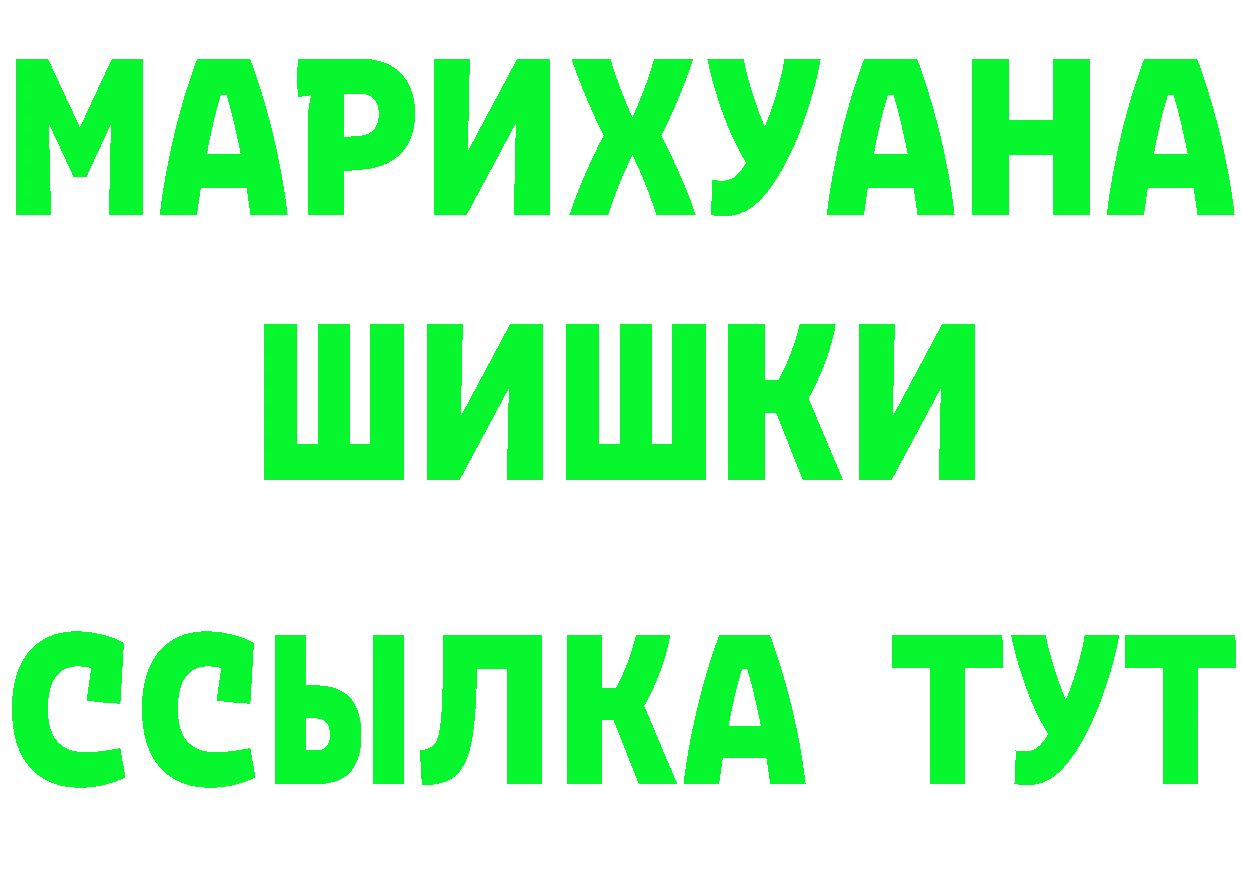 МАРИХУАНА
ШИШКИ
ССЫЛКА ТУТ